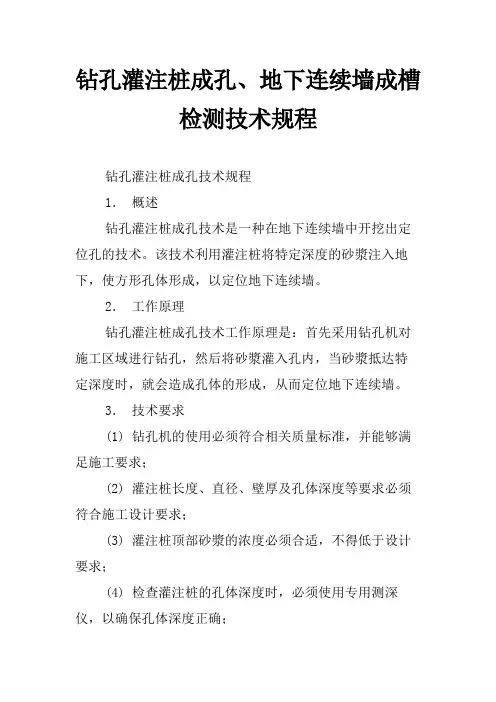 钻孔灌注桩成孔、地下连续墙成槽检测技术规程

钻孔灌注桩成孔技术规程

1. 概述

钻孔灌注桩成孔技术是一种在地下连续墙中开挖出定位孔的技术。该技术利用灌注桩将特定深度的砂浆注入地下，使方形孔体形成，以定位地下连续墙。

2. 工作原理

钻孔灌注桩成孔技术工作原理是：首先采用钻孔机对施工区域进行钻孔，然后将砂浆灌入孔内，当砂浆抵达特定深度时，就会造成孔体的形成，从而定位地下连续墙。

3. 技术要求

(1) 钻孔机的使用必须符合相关质量标准，并能够满足施工要求；

(2) 灌注桩长度、直径、壁厚及孔体深度等要求必须符合施工设计要求；

(3) 灌注桩顶部砂浆的浓度必须合适，不得低于设计要求；

(4) 检查灌注桩的孔体深度时，必须使用专用测深仪，以确保孔体深度正确；